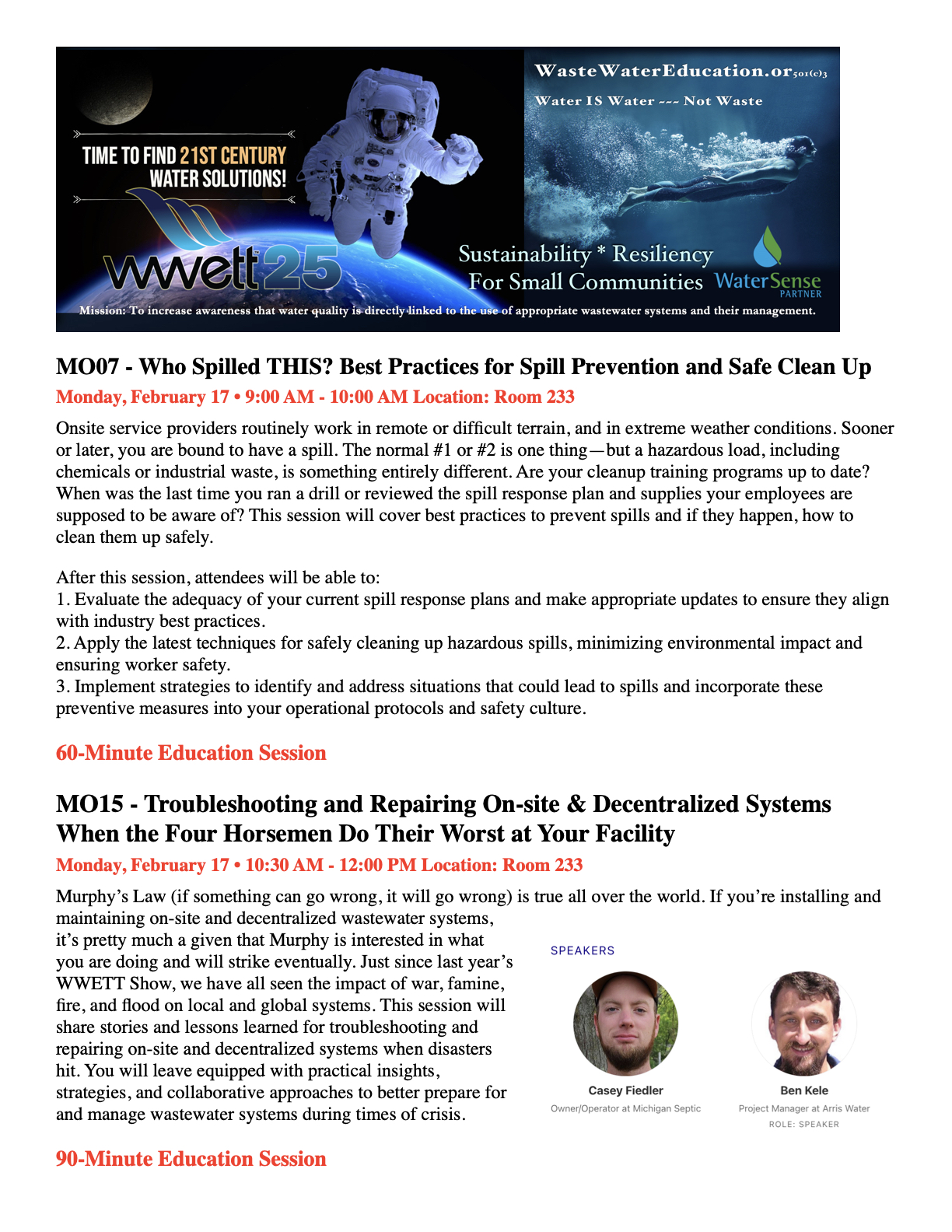 TIME TO FIND 21ST CENTURY WATER SOLUTIONS!

wwett25

WasteWaterEducation.or501(c)3

Water IS Water ~~~ Not Waste

Sustainability * Resiliency For Small Communities

WaterSense PARTNER

Mission: To increase awareness that water quality is directly linked to the use of appropriate wastewater systems and their management.

MO07 - Who Spilled THIS? Best Practices for Spill Prevention and Safe Clean Up

Monday, February 17 • 9:00 AM - 10:00 AM Location: Room 233

Onsite service providers routinely work in remote or difficult terrain, and in extreme weather conditions. Sooner or later, you are bound to have a spill. The normal #1 or #2 is one thing—but a hazardous load, including chemicals or industrial waste, is something entirely different. Are your cleanup training programs up to date? When was the last time you ran a drill or reviewed the spill response plan and supplies your employees are supposed to be aware of? This session will cover best practices to prevent spills and if they happen, how to clean them up safely.

After this session, attendees will be able to:
1. Evaluate the adequacy of your current spill response plans and make appropriate updates to ensure they align with industry best practices.
2. Apply the latest techniques for safely cleaning up hazardous spills, minimizing environmental impact and ensuring worker safety.
3. Implement strategies to identify and address situations that could lead to spills and incorporate these preventive measures into your operational protocols and safety culture.

60-Minute Education Session

MO15 - Troubleshooting and Repairing On-site & Decentralized Systems When the Four Horsemen Do Their Worst at Your Facility

Monday, February 17 • 10:30 AM - 12:00 PM Location: Room 233

Murphy's Law (if something can go wrong, it will go wrong) is true all over the world. If you're installing and maintaining on-site and decentralized wastewater systems, it's pretty much a given that Murphy is interested in what you are doing and will strike eventually. Just since last year's WWETT Show, we have all seen the impact of war, famine, fire, and flood on local and global systems. This session will share stories and lessons learned for troubleshooting and repairing on-site and decentralized systems when disasters hit. You will leave equipped with practical insights, strategies, and collaborative approaches to better prepare for and manage wastewater systems during times of crisis.

SPEAKERS

Casey Fiedler
Owner/Operator at Michigan Septic

Ben Kele
Project Manager at Arris Water
ROLE: SPEAKER

90-Minute Education Session